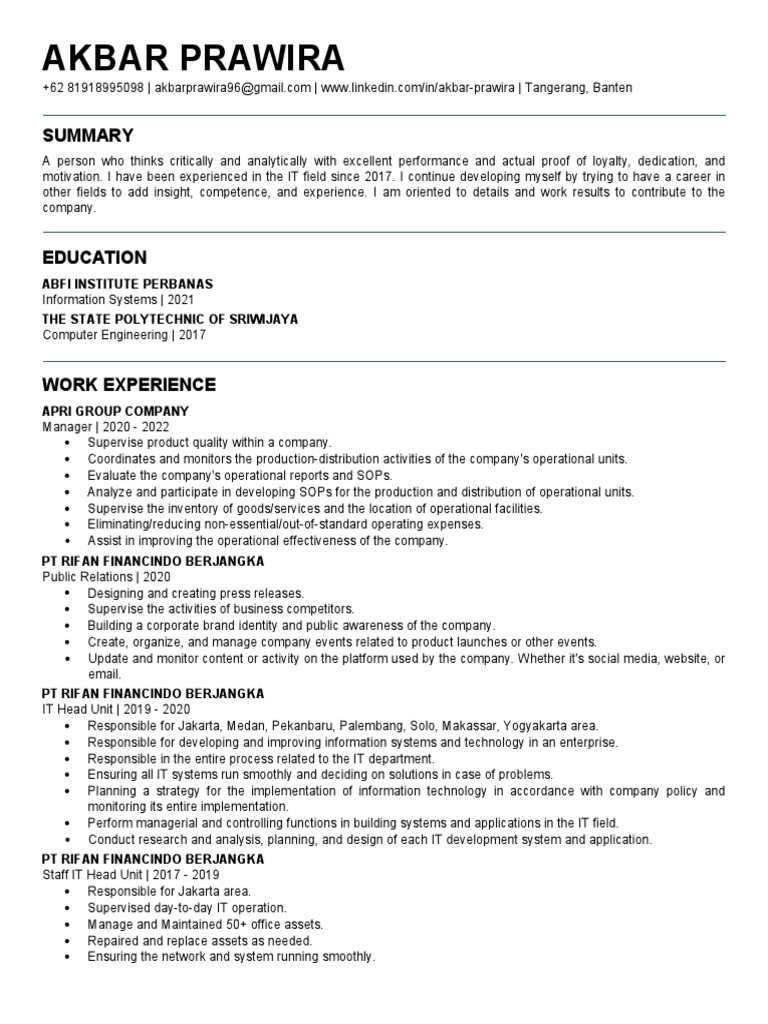 AKBAR PRAWIRA
+62 81918995098 | akbarprawira96@gmail.com | www.linkedin.com/in/akbar-prawira | Tangerang, Banten

SUMMARY
A person who thinks critically and analytically with excellent performance and actual proof of loyalty, dedication, and motivation. I have been experienced in the IT field since 2017. I continue developing myself by trying to have a career in other fields to add insight, competence, and experience. I am oriented to details and work results to contribute to the company.

EDUCATION
ABFI INSTITUTE PERBANAS
Information Systems | 2021
THE STATE POLYTECHNIC OF SRIWIJAYA
Computer Engineering | 2017

WORK EXPERIENCE
APRI GROUP COMPANY
Manager | 2020 - 2022
• Supervise product quality within a company.
• Coordinates and monitors the production-distribution activities of the company's operational units.
• Evaluate the company's operational reports and SOPs.
• Analyze and participate in developing SOPs for the production and distribution of operational units.
• Supervise the inventory of goods/services and the location of operational facilities.
• Eliminating/reducing non-essential/out-of-standard operating expenses.
• Assist in improving the operational effectiveness of the company.
PT RIFAN FINANCINDO BERJANGKA
Public Relations | 2020
• Designing and creating press releases.
• Supervise the activities of business competitors.
• Building a corporate brand identity and public awareness of the company.
• Create, organize, and manage company events related to product launches or other events.
• Update and monitor content or activity on the platform used by the company. Whether it's social media, website, or email.
PT RIFAN FINANCINDO BERJANGKA
IT Head Unit | 2019 - 2020
• Responsible for Jakarta, Medan, Pekanbaru, Palembang, Solo, Makassar, Yogyakarta area.
• Responsible for developing and improving information systems and technology in an enterprise.
• Responsible in the entire process related to the IT department.
• Ensuring all IT systems run smoothly and deciding on solutions in case of problems.
• Planning a strategy for the implementation of information technology in accordance with company policy and monitoring its entire implementation.
• Perform managerial and controlling functions in building systems and applications in the IT field.
• Conduct research and analysis, planning, and design of each IT development system and application.
PT RIFAN FINANCINDO BERJANGKA
Staff IT Head Unit | 2017 - 2019
• Responsible for Jakarta area.
• Supervised day-to-day IT operation.
• Manage and Maintained 50+ office assets.
• Repaired and replace assets as needed.
• Ensuring the network and system running smoothly.